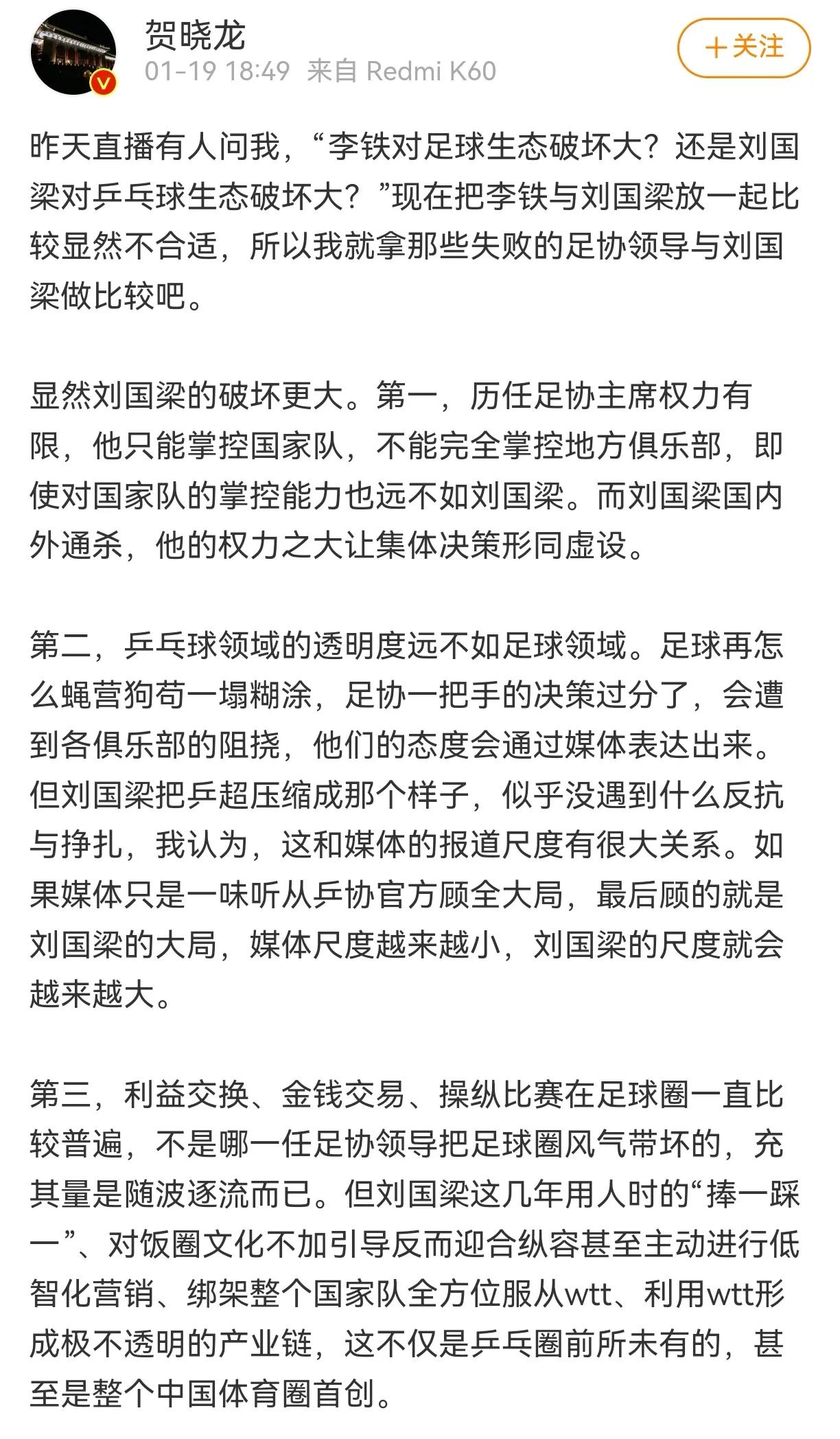 贺晓龙
01-19 18:49 来自 Redmi K60

＋关注

昨天直播有人问我，“李铁对足球生态破坏大？还是刘国梁对乒乓球生态破坏大？”现在把李铁与刘国梁放一起比较显然不合适，所以我就拿那些失败的足协领导与刘国梁做比较吧。

显然刘国梁的破坏更大。第一，历任足协主席权力有限，他只能掌控国家队，不能完全掌控地方俱乐部，即使对国家队的掌控能力也远不如刘国梁。而刘国梁国内外通杀，他的权力之大让集体决策形同虚设。

第二，乒乓球领域的透明度远不如足球领域。足球再怎么蝇营狗苟一塌糊涂，足协一把手的决策过分了，会遭到各俱乐部的阻挠，他们的态度会通过媒体表达出来。但刘国梁把乒超压缩成那个样子，似乎没遇到什么反抗与挣扎，我认为，这和媒体的报道尺度有很大关系。如果媒体只是一味听从乒协官方顾全大局，最后顾的就是刘国梁的大局，媒体尺度越来越小，刘国梁的尺度就会越来越大。

第三，利益交换、金钱交易、操纵比赛在足球圈一直比较普遍，不是哪一任足协领导把足球圈风气带坏的，充其量是随波逐流而已。但刘国梁这几年用人时的“捧一踩一”、对饭圈文化不加引导反而迎合纵容甚至主动进行低智化营销、绑架整个国家队全方位服从wtt、利用wtt形成极不透明的产业链，这不仅是乒乓圈前所未有的，甚至是整个中国体育圈首创。